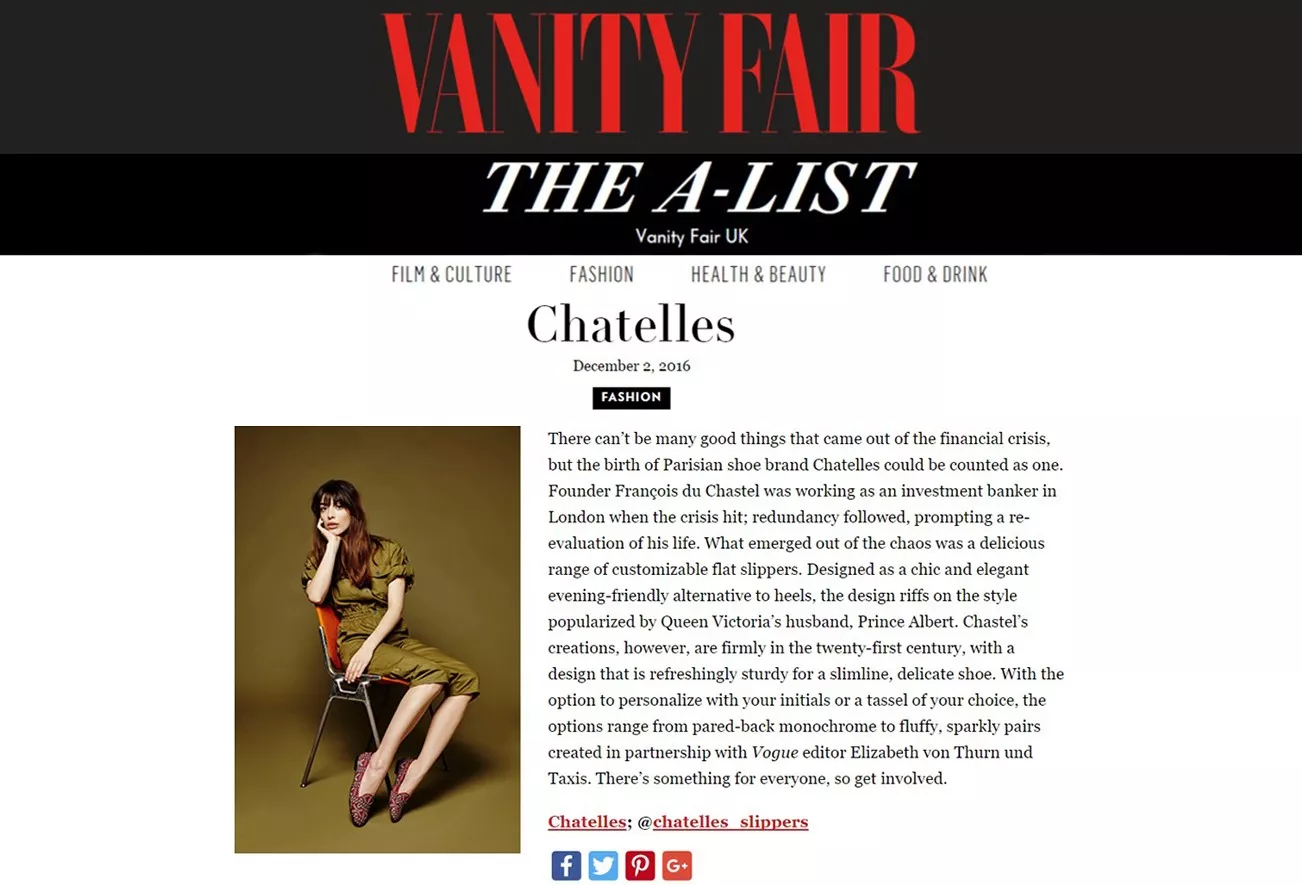 VANITY FAIR

THE A-LIST
Vanity Fair UK

FILM & CULTURE FASHION HEALTH & BEAUTY FOOD & DRINK

Chatelles

December 2, 2016

FASHION

There can't be many good things that came out of the financial crisis, but the birth of Parisian shoe brand Chatelles could be counted as one. Founder François du Chastel was working as an investment banker in London when the crisis hit; redundancy followed, prompting a re-evaluation of his life. What emerged out of the chaos was a delicious range of customizable flat slippers. Designed as a chic and elegant evening-friendly alternative to heels, the design riffs on the style popularized by Queen Victoria's husband, Prince Albert. Chastel's creations, however, are firmly in the twenty-first century, with a design that is refreshingly sturdy for a slimline, delicate shoe. With the option to personalize with your initials or a tassel of your choice, the options range from pared-back monochrome to fluffy, sparkly pairs created in partnership with Vogue editor Elizabeth von Thurn und Taxis. There's something for everyone, so get involved.

Chatelles; @chatelles_slippers